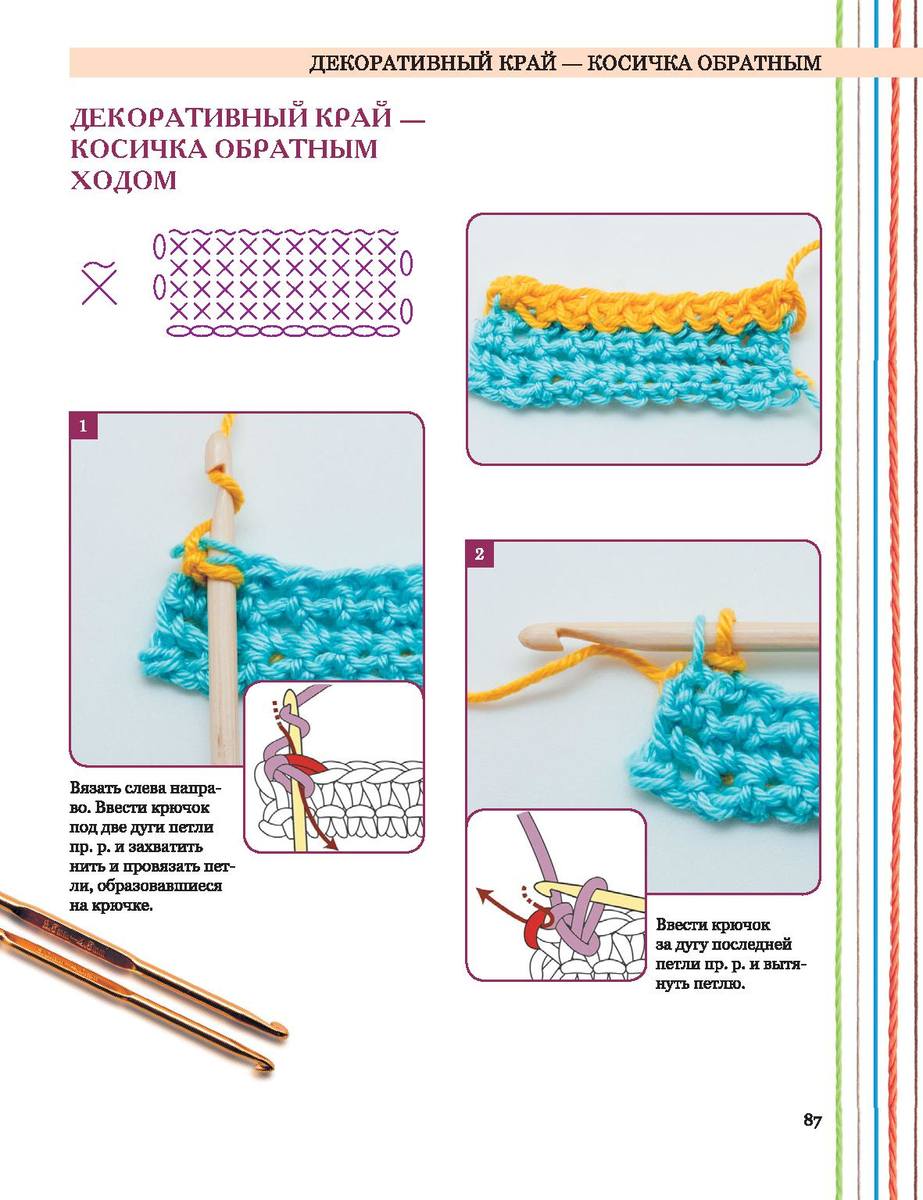 ДЕКОРАТИВНЫЙ КРАЙ — КОСИЧКА ОБРАТНЫМ

ДЕКОРАТИВНЫЙ КРАЙ — КОСИЧКА ОБРАТНЫМ ХОДОМ

1

Вязать слева направо. Ввести крючок под две дуги петли пр. р. и захватить нить и провязать петли, образовавшиеся на крючке.

2

Ввести крючок за дугу последней петли пр. р. и вытянуть петлю.

87